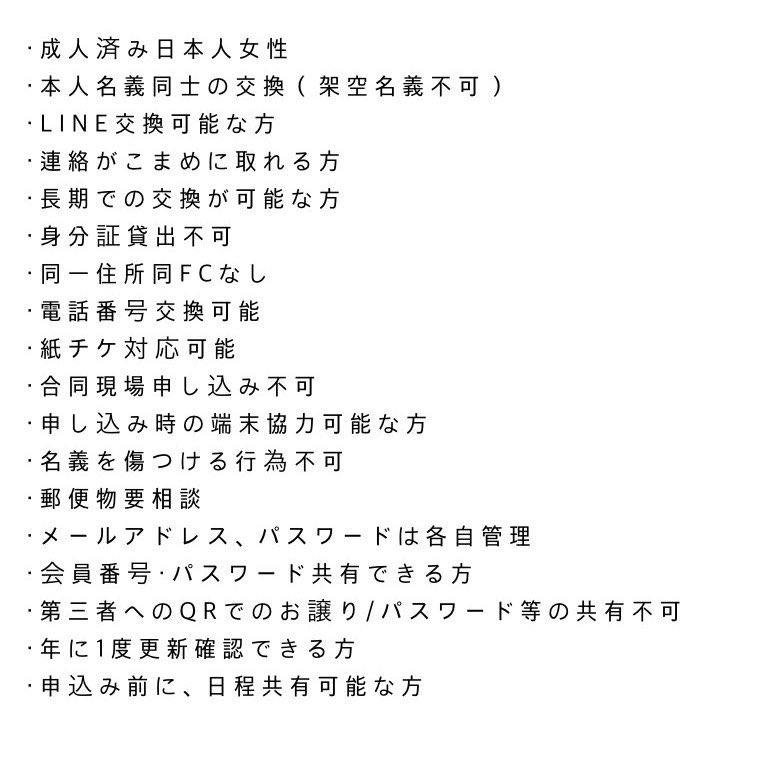 ·成人済み日本人女性
·本人名義同士の交換（架空名義不可）
·LINE交換可能な方
·連絡がこまめに取れる方
·長期での交換が可能な方
·身分証貸出不可
·同一住所同FCなし
·電話番号交換可能
·紙チケ対応可能
·合同現場申し込み不可
·申し込み時の端末協力可能な方
·名義を傷つける行為不可
·郵便物要相談
·メールアドレス、パスワードは各自管理
·会員番号·パスワード共有できる方
·第三者へのQRでのお譲り/パスワード等の共有不可
·年に1度更新確認できる方
·申込み前に、日程共有可能な方